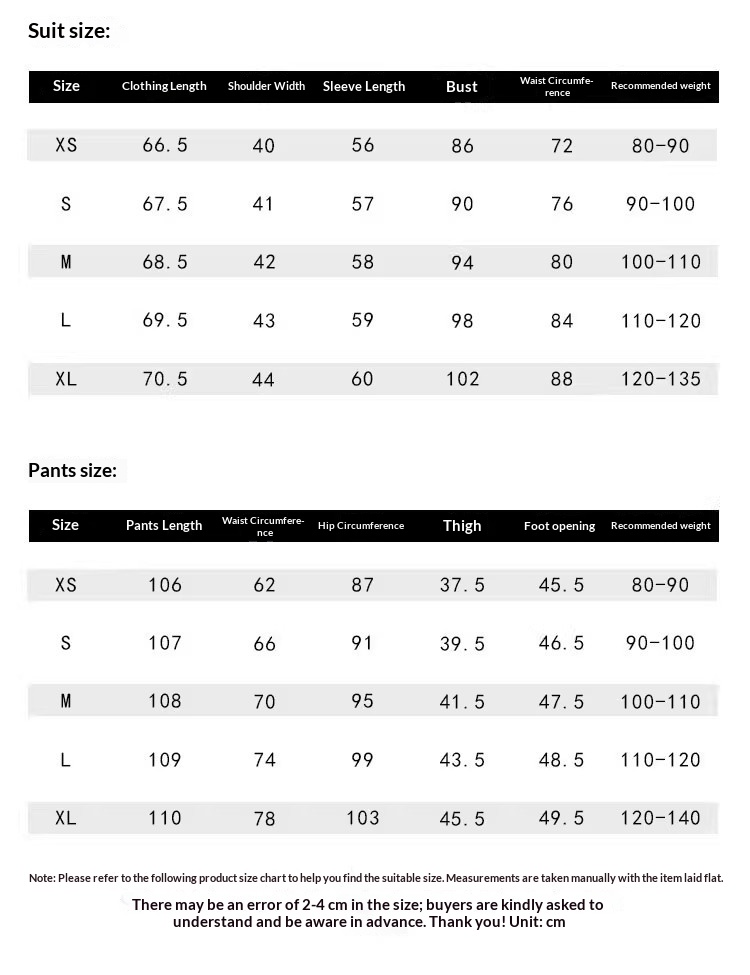 Suit size:

| Size | Clothing Length | Shoulder Width | Sleeve Length | Bust | Waist Circumference | Recommended weight |
|---|---|---|---|---|---|---|
| XS | 66.5 | 40 | 56 | 86 | 72 | 80-90 |
| S | 67.5 | 41 | 57 | 90 | 76 | 90-100 |
| M | 68.5 | 42 | 58 | 94 | 80 | 100-110 |
| L | 69.5 | 43 | 59 | 98 | 84 | 110-120 |
| XL | 70.5 | 44 | 60 | 102 | 88 | 120-135 |

Pants size:

| Size | Pants Length | Waist Circumference | Hip Circumference | Thigh | Foot opening | Recommended weight |
|---|---|---|---|---|---|---|
| XS | 106 | 62 | 87 | 37.5 | 45.5 | 80-90 |
| S | 107 | 66 | 91 | 39.5 | 46.5 | 90-100 |
| M | 108 | 70 | 95 | 41.5 | 47.5 | 100-110 |
| L | 109 | 74 | 99 | 43.5 | 48.5 | 110-120 |
| XL | 110 | 78 | 103 | 45.5 | 49.5 | 120-140 |

Note: Please refer to the following product size chart to help you find the suitable size. Measurements are taken manually with the item laid flat.

There may be an error of 2-4 cm in the size; buyers are kindly asked to understand and be aware in advance. Thank you! Unit: cm